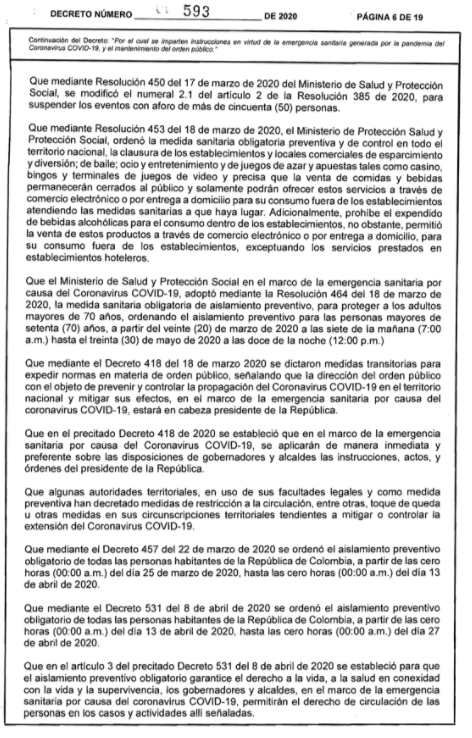 DECRETO NÚMERO 593 DE 2020 PÁGINA 6 DE 19

Continuación del Decreto: "Por el cual se imparten instrucciones en virtud de la emergencia sanitaria generada por la pandemia del Coronavirus COVID-19, y el mantenimiento del orden público."

Que mediante Resolución 450 del 17 de marzo de 2020 del Ministerio de Salud y Protección Social, se modificó el numeral 2.1 del artículo 2 de la Resolución 385 de 2020, para suspender los eventos con aforo de más de cincuenta (50) personas.

Que mediante Resolución 453 del 18 de marzo de 2020, el Ministerio de Protección Salud y Protección Social, ordenó la medida sanitaria obligatoria preventiva y de control en todo el territorio nacional, la clausura de los establecimientos y locales comerciales de esparcimiento y diversión; de baile; ocio y entretenimiento y de juegos de azar y apuestas tales como casino, bingos y terminales de juegos de video y precisa que la venta de comidas y bebidas permanecerán cerrados al público y solamente podrán ofrecer estos servicios a través de comercio electrónico o por entrega a domicilio para su consumo fuera de los establecimientos atendiendo las medidas sanitarias a que haya lugar. Adicionalmente, prohíbe el expendido de bebidas alcohólicas para el consumo dentro de los establecimientos, no obstante, permitió la venta de estos productos a través de comercio electrónico o por entrega a domicilio, para su consumo fuera de los establecimientos, exceptuando los servicios prestados en establecimientos hoteleros.

Que el Ministerio de Salud y Protección Social en el marco de la emergencia sanitaria por causa del Coronavirus COVID-19, adoptó mediante la Resolución 464 del 18 de marzo de 2020, la medida sanitaria obligatoria de aislamiento preventivo, para proteger a los adultos mayores de 70 años, ordenando el aislamiento preventivo para las personas mayores de setenta (70) años, a partir del veinte (20) de marzo de 2020 a las siete de la mañana (7:00 a.m.) hasta el treinta (30) de mayo de 2020 a las doce de la noche (12:00 p.m.)

Que mediante el Decreto 418 del 18 de marzo 2020 se dictaron medidas transitorias para expedir normas en materia de orden público, señalando que la dirección del orden público con el objeto de prevenir y controlar la propagación del Coronavirus COVID-19 en el territorio nacional y mitigar sus efectos, en el marco de la emergencia sanitaria por causa del coronavirus COVID-19, estará en cabeza presidente de la República.

Que en el precitado Decreto 418 de 2020 se estableció que en el marco de la emergencia sanitaria por causa del Coronavirus COVID-19, se aplicarán de manera inmediata y preferente sobre las disposiciones de gobernadores y alcaldes las instrucciones, actos, y órdenes del presidente de la República.

Que algunas autoridades territoriales, en uso de sus facultades legales y como medida preventiva han decretado medidas de restricción a la circulación, entre otras, toque de queda u otras medidas en sus circunscripciones territoriales tendientes a mitigar o controlar la extensión del Coronavirus COVID-19.

Que mediante el Decreto 457 del 22 de marzo de 2020 se ordenó el aislamiento preventivo obligatorio de todas las personas habitantes de la República de Colombia, a partir de las cero horas (00:00 a.m.) del día 25 de marzo de 2020, hasta las cero horas (00:00 a.m.) del día 13 de abril de 2020.

Que mediante el Decreto 531 del 8 de abril de 2020 se ordenó el aislamiento preventivo obligatorio de todas las personas habitantes de la República de Colombia, a partir de las cero horas (00:00 a.m.) del día 13 de abril de 2020, hasta las cero horas (00:00 a.m.) del día 27 de abril de 2020.

Que en el artículo 3 del precitado Decreto 531 del 8 de abril de 2020 se estableció para que el aislamiento preventivo obligatorio garantice el derecho a la vida, a la salud en conexidad con la vida y la supervivencia, los gobernadores y alcaldes, en el marco de la emergencia sanitaria por causa del coronavirus COVID-19, permitirán el derecho de circulación de las personas en los casos y actividades allí señaladas.